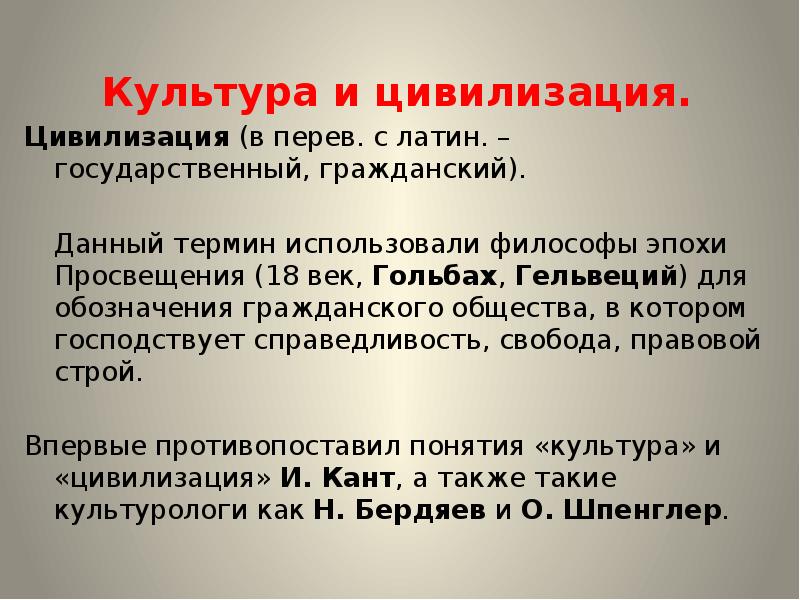 Культура и цивилизация.

Цивилизация (в перев. с латин. – государственный, гражданский).

Данный термин использовали философы эпохи Просвещения (18 век, Гольбах, Гельвеций) для обозначения гражданского общества, в котором господствует справедливость, свобода, правовой строй.

Впервые противопоставил понятия «культура» и «цивилизация» И. Кант, а также такие культурологи как Н. Бердяев и О. Шпенглер.